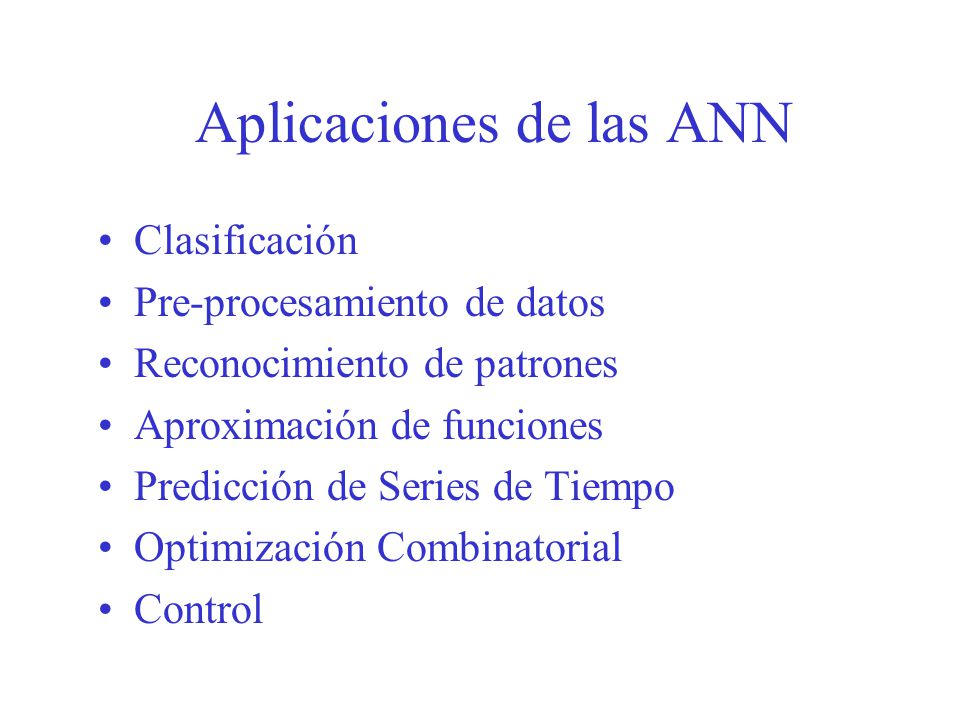 Aplicaciones de las ANN

• Clasificación
• Pre-procesamiento de datos
• Reconocimiento de patrones
• Aproximación de funciones
• Predicción de Series de Tiempo
• Optimización Combinatorial
• Control